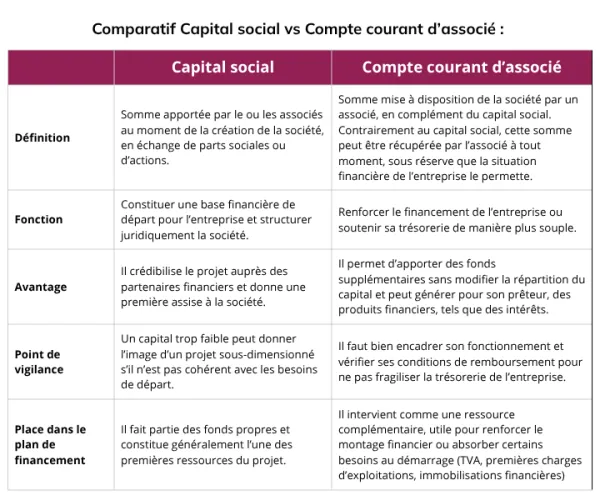 Comparatif Capital social vs Compte courant d'associé :

| | Capital social | Compte courant d'associé |
|---|---|---|
| Définition | Somme apportée par le ou les associés au moment de la création de la société, en échange de parts sociales ou d'actions. | Somme mise à disposition de la société par un associé, en complément du capital social. Contrairement au capital social, cette somme peut être récupérée par l'associé à tout moment, sous réserve que la situation financière de l'entreprise le permette. |
| Fonction | Constituer une base financière de départ pour l'entreprise et structurer juridiquement la société. | Renforcer le financement de l'entreprise ou soutenir sa trésorerie de manière plus souple. |
| Avantage | Il crédibilise le projet auprès des partenaires financiers et donne une première assise à la société. | Il permet d'apporter des fonds supplémentaires sans modifier la répartition du capital et peut générer pour son prêteur, des produits financiers, tels que des intérêts. |
| Point de vigilance | Un capital trop faible peut donner l'image d'un projet sous-dimensionné s'il n'est pas cohérent avec les besoins de départ. | Il faut bien encadrer son fonctionnement et vérifier ses conditions de remboursement pour ne pas fragiliser la trésorerie de l'entreprise. |
| Place dans le plan de financement | Il fait partie des fonds propres et constitue généralement l'une des premières ressources du projet. | Il intervient comme une ressource complémentaire, utile pour renforcer le montage financier ou absorber certains besoins au démarrage (TVA, premières charges d'exploitations, immobilisations financières) |